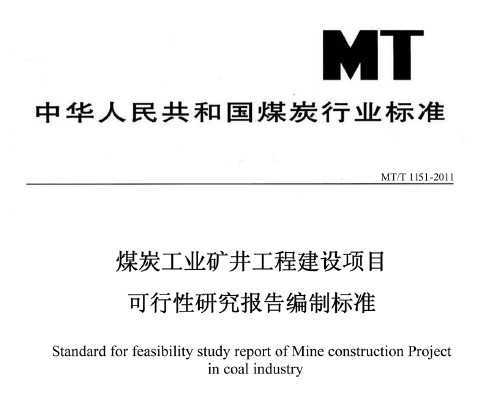 MT

中华人民共和国煤炭行业标准

MT/T 1151-2011

煤炭工业矿井工程建设项目
可行性研究报告编制标准

Standard for feasibility study report of Mine construction Project in coal industry